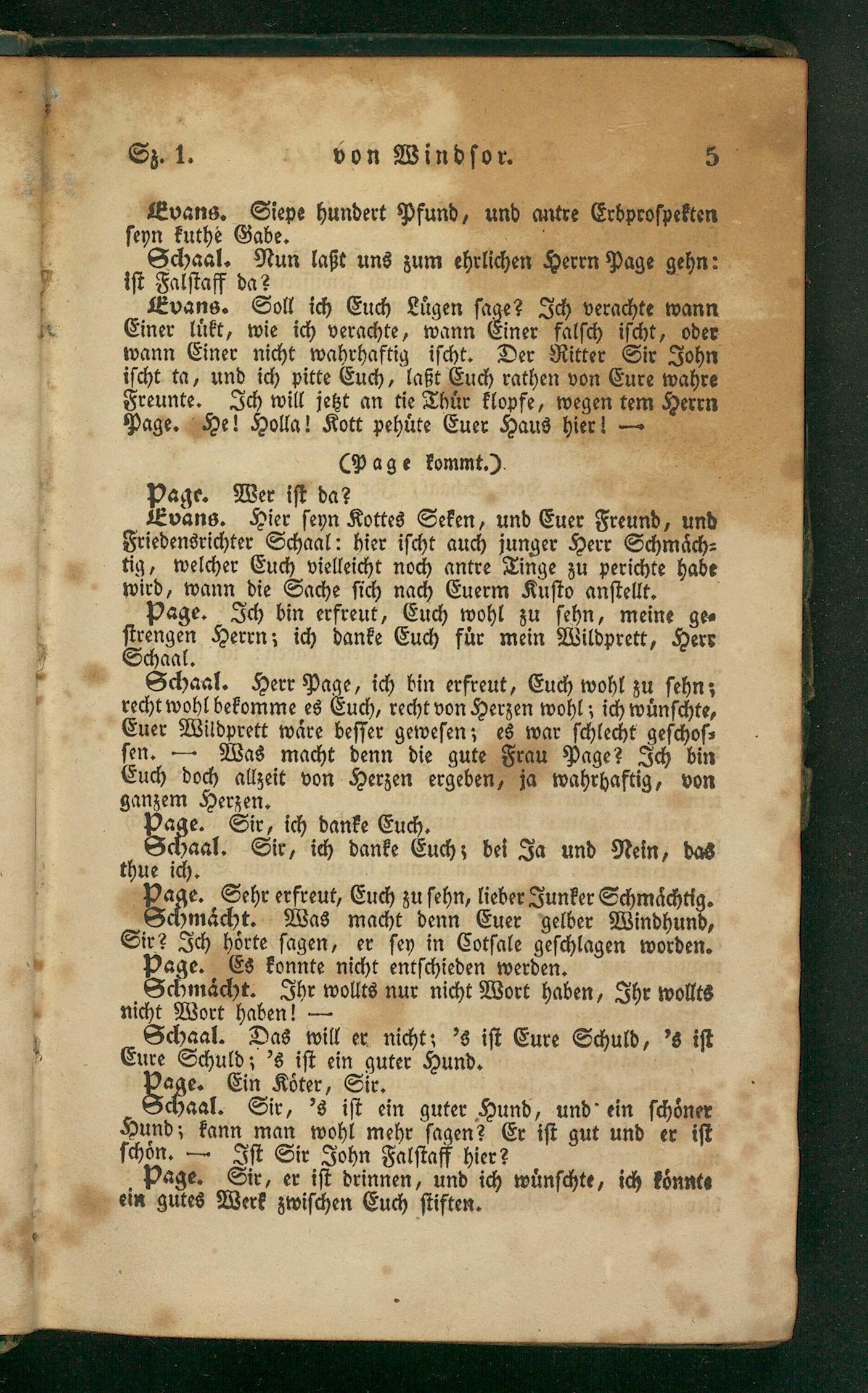 Sz. 1. von Windsor. 5

Evans. Siepe hundert Pfund, und antre Erbprospekten seyn kuthe Gabe.

Schaal. Nun laßt uns zum ehrlichen Herrn Page gehn: ist Falstaff da?

Evans. Soll ich Euch Lügen sage? Ich verachte wann Einer lükt, wie ich verachte, wann Einer falsch ischt, oder wann Einer nicht wahrhaftig ischt. Der Ritter Sir John ischt ta, und ich pitte Euch, laßt Euch rathen von Eure wahre Freunte. Ich will jetzt an tie Thür klopfe, wegen tem Herrn Page. He! Holla! Kott pehüte Euer Haus hier! —

(Page kommt.)

Page. Wer ist da?

Evans. Hier seyn Kottes Seken, und Euer Freund, und Friedensrichter Schaal: hier ischt auch junger Herr Schmächtig, welcher Euch vielleicht noch antre Tinge zu perichte habe wird, wann die Sache sich nach Euerm Kusto anstellt.

Page. Ich bin erfreut, Euch wohl zu sehn, meine gestrengen Herrn; ich danke Euch für mein Wildprett, Herr Schaal.

Schaal. Herr Page, ich bin erfreut, Euch wohl zu sehn; recht wohl bekomme es Euch, recht von Herzen wohl; ich wünschte, Euer Wildprett wäre besser gewesen; es war schlecht geschossen. — Was macht denn die gute Frau Page? Ich bin Euch doch allzeit von Herzen ergeben, ja wahrhaftig, von ganzem Herzen.

Page. Sir, ich danke Euch.

Schaal. Sir, ich danke Euch; bei Ja und Nein, das thue ich.

Page. Sehr erfreut, Euch zu sehn, lieber Junker Schmächtig.

Schmächt. Was macht denn Euer gelber Windhund, Sir? Ich hörte sagen, er sey in Cotsale geschlagen worden.

Page. Es konnte nicht entschieden werden.

Schmächt. Ihr wollts nur nicht Wort haben, Ihr wollts nicht Wort haben! —

Schaal. Das will er nicht; 's ist Eure Schuld, 's ist Eure Schuld; 's ist ein guter Hund.

Page. Ein Köter, Sir.

Schaal. Sir, 's ist ein guter Hund, und ein schöner Hund; kann man wohl mehr sagen? Er ist gut und er ist schön. — Ist Sir John Falstaff hier?

Page. Sir, er ist drinnen, und ich wünschte, ich könnte ein gutes Werk zwischen Euch stiften.